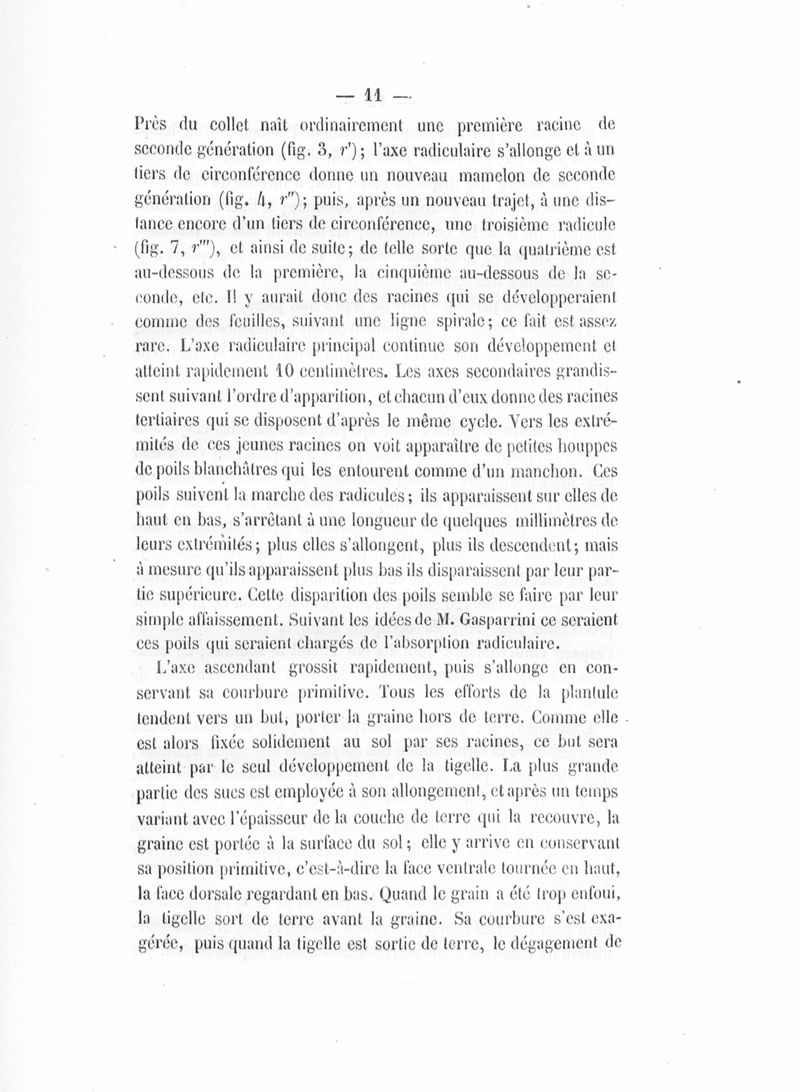 — 11 —

Près du collet naît ordinairement une première racine de seconde génération (fig. 3, $r'$); l'axe radiculaire s'allonge et à un tiers de circonférence donne un nouveau mamelon de seconde génération (fig. 4, $r''$); puis, après un nouveau trajet, à une distance encore d'un tiers de circonférence, une troisième radicule (fig. 7, $r'''$), et ainsi de suite; de telle sorte que la quatrième est au-dessous de la première, la cinquième au-dessous de la seconde, etc. Il y aurait donc des racines qui se développeraient comme des feuilles, suivant une ligne spirale; ce fait est assez rare. L'axe radiculaire principal continue son développement et atteint rapidement 10 centimètres. Les axes secondaires grandissent suivant l'ordre d'apparition, et chacun d'eux donne des racines tertiaires qui se disposent d'après le même cycle. Vers les extrémités de ces jeunes racines on voit apparaître de petites houppes de poils blanchâtres qui les entourent comme d'un manchon. Ces poils suivent la marche des radicules; ils apparaissent sur elles de haut en bas, s'arrêtant à une longueur de quelques millimètres de leurs extrémités; plus elles s'allongent, plus ils descendent; mais à mesure qu'ils apparaissent plus bas ils disparaissent par leur partie supérieure. Cette disparition des poils semble se faire par leur simple affaissement. Suivant les idées de M. Gasparrini ce seraient ces poils qui seraient chargés de l'absorption radiculaire.

L'axe ascendant grossit rapidement, puis s'allonge en conservant sa courbure primitive. Tous les efforts de la plantule tendent vers un but, porter la graine hors de terre. Comme elle est alors fixée solidement au sol par ses racines, ce but sera atteint par le seul développement de la tigelle. La plus grande partie des sucs est employée à son allongement, et après un temps variant avec l'épaisseur de la couche de terre qui la recouvre, la graine est portée à la surface du sol; elle y arrive en conservant sa position primitive, c'est-à-dire la face ventrale tournée en haut, la face dorsale regardant en bas. Quand le grain a été trop enfoui, la tigelle sort de terre avant la graine. Sa courbure s'est exagérée, puis quand la tigelle est sortie de terre, le dégagement de